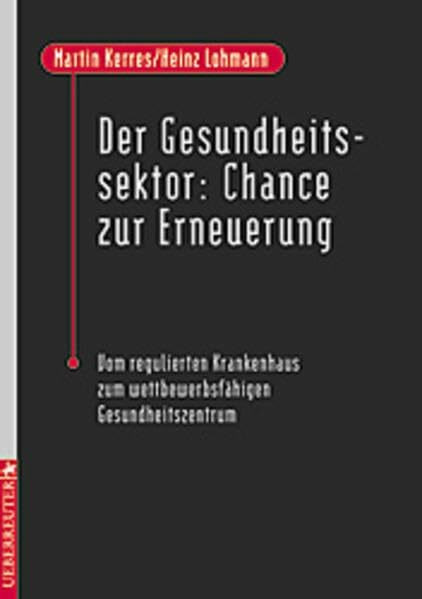 Martin Kerres/Heinz Lohmann

Der Gesundheitssektor: Chance zur Erneuerung

Vom regulierten Krankenhaus zum wettbewerbsfähigen Gesundheitszentrum

UEBERREUTER